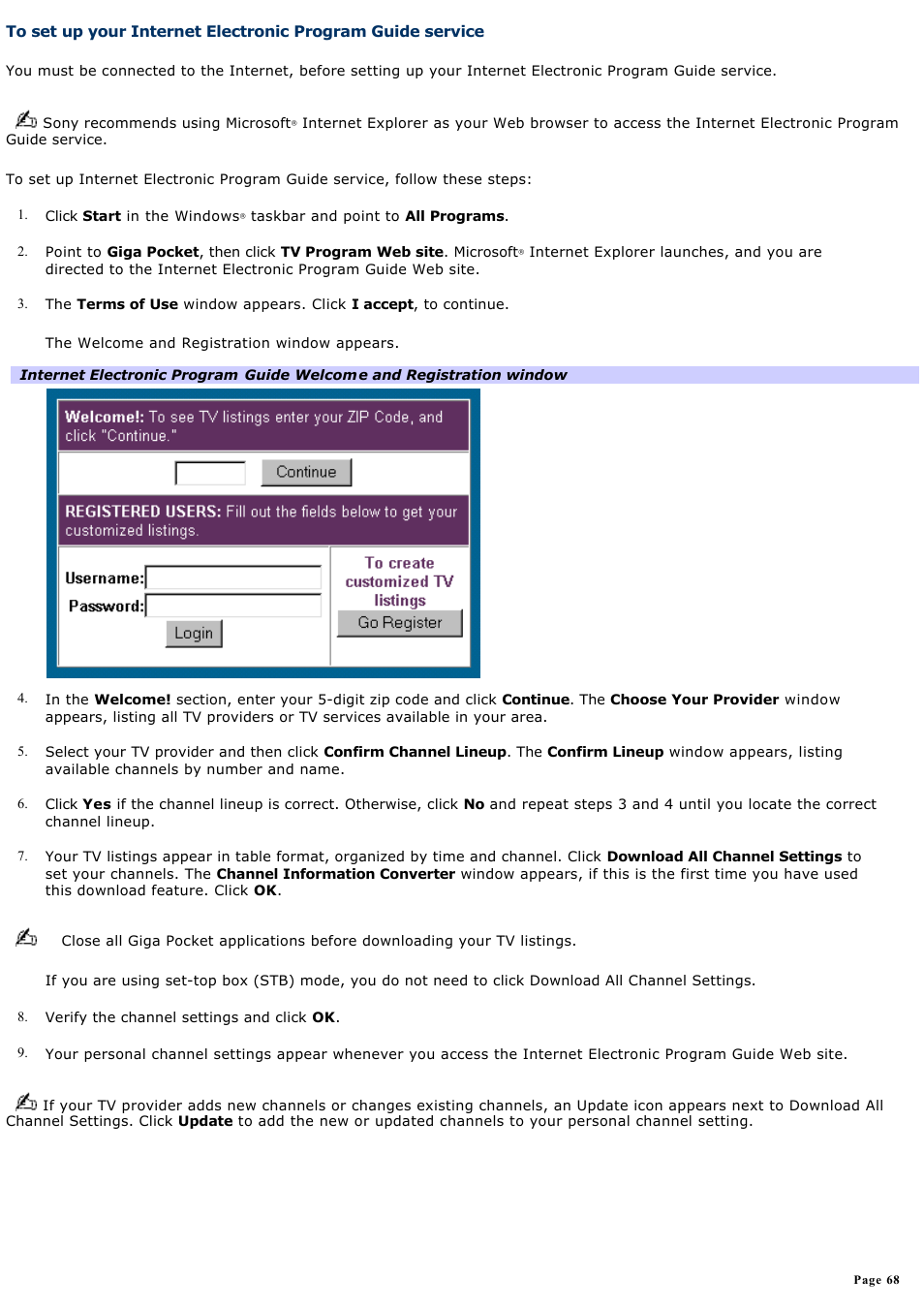 To set up your Internet Electronic Program Guide service

You must be connected to the Internet, before setting up your Internet Electronic Program Guide service.

Sony recommends using Microsoft® Internet Explorer as your Web browser to access the Internet Electronic Program Guide service.

To set up Internet Electronic Program Guide service, follow these steps:

1. Click Start in the Windows® taskbar and point to All Programs.

2. Point to Giga Pocket, then click TV Program Web site. Microsoft® Internet Explorer launches, and you are directed to the Internet Electronic Program Guide Web site.

3. The Terms of Use window appears. Click I accept, to continue.

The Welcome and Registration window appears.

Internet Electronic Program Guide Welcome and Registration window

Welcome!: To see TV listings enter your ZIP Code, and click "Continue."

Continue

REGISTERED USERS: Fill out the fields below to get your customized listings.

Username:

Password:

Login

To create customized TV listings

Go Register

4. In the Welcome! section, enter your 5-digit zip code and click Continue. The Choose Your Provider window appears, listing all TV providers or TV services available in your area.

5. Select your TV provider and then click Confirm Channel Lineup. The Confirm Lineup window appears, listing available channels by number and name.

6. Click Yes if the channel lineup is correct. Otherwise, click No and repeat steps 3 and 4 until you locate the correct channel lineup.

7. Your TV listings appear in table format, organized by time and channel. Click Download All Channel Settings to set your channels. The Channel Information Converter window appears, if this is the first time you have used this download feature. Click OK.

Close all Giga Pocket applications before downloading your TV listings.

If you are using set-top box (STB) mode, you do not need to click Download All Channel Settings.

8. Verify the channel settings and click OK.

9. Your personal channel settings appear whenever you access the Internet Electronic Program Guide Web site.

If your TV provider adds new channels or changes existing channels, an Update icon appears next to Download All Channel Settings. Click Update to add the new or updated channels to your personal channel setting.

Page 68